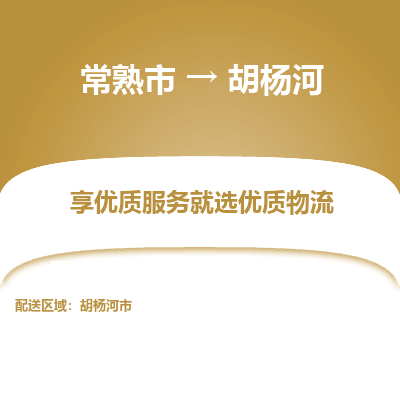 常熟市 → 胡杨河

享优质服务就选优质物流

配送区域：胡杨河市